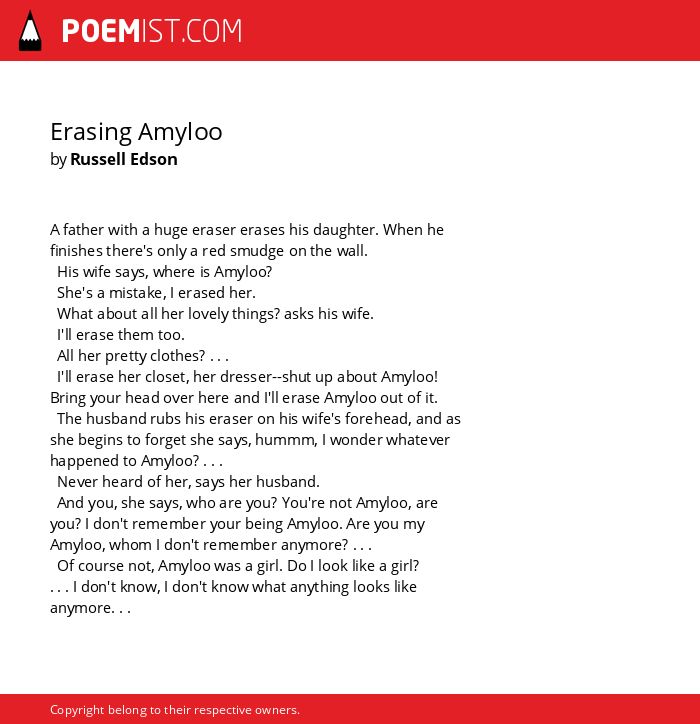 POEMIST.COM

Erasing Amyloo
by Russell Edson

A father with a huge eraser erases his daughter. When he finishes there's only a red smudge on the wall.
His wife says, where is Amyloo?
She's a mistake, I erased her.
What about all her lovely things? asks his wife.
I'll erase them too.
All her pretty clothes? . . .
I'll erase her closet, her dresser--shut up about Amyloo! Bring your head over here and I'll erase Amyloo out of it.
The husband rubs his eraser on his wife's forehead, and as she begins to forget she says, hummm, I wonder whatever happened to Amyloo? . . .
Never heard of her, says her husband.
And you, she says, who are you? You're not Amyloo, are you? I don't remember your being Amyloo. Are you my Amyloo, whom I don't remember anymore? . . .
Of course not, Amyloo was a girl. Do I look like a girl?
. . . I don't know, I don't know what anything looks like anymore. . .

Copyright belong to their respective owners.